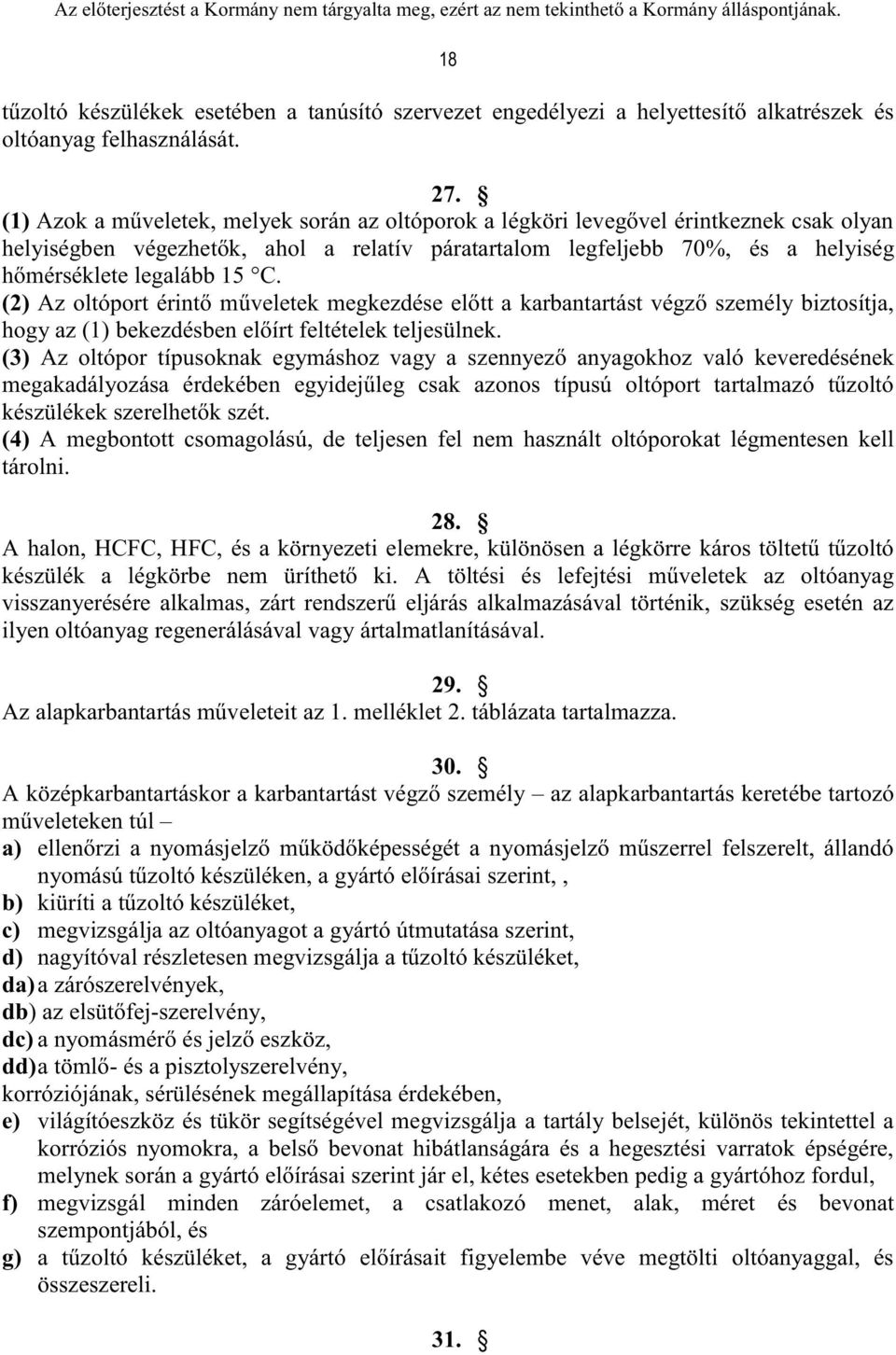 Az előterjesztést a Kormány nem tárgyalta meg, ezért az nem tekinthető a Kormány álláspontjának.

18

tűzoltó készülékek esetében a tanúsító szervezet engedélyezi a helyettesítő alkatrészek és oltóanyag felhasználását.

27. §
(1) Azok a műveletek, melyek során az oltóporok a légköri levegővel érintkeznek csak olyan helyiségben végezhetők, ahol a relatív páratartalom legfeljebb 70%, és a helyiség hőmérséklete legalább 15 °C.
(2) Az oltóport érintő műveletek megkezdése előtt a karbantartást végző személy biztosítja, hogy az (1) bekezdésben előírt feltételek teljesülnek.
(3) Az oltópor típusoknak egymáshoz vagy a szennyező anyagokhoz való keveredésének megakadályozása érdekében egyidejűleg csak azonos típusú oltóport tartalmazó tűzoltó készülékek szerelhetők szét.
(4) A megbontott csomagolású, de teljesen fel nem használt oltóporokat légmentesen kell tárolni.

28. §
A halon, HCFC, HFC, és a környezeti elemekre, különösen a légkörre káros töltetű tűzoltó készülék a légkörbe nem üríthető ki. A töltési és lefejtési műveletek az oltóanyag visszanyerésére alkalmas, zárt rendszerű eljárás alkalmazásával történik, szükség esetén az ilyen oltóanyag regenerálásával vagy ártalmatlanításával.

29. §
Az alapkarbantartás műveleteit az 1. melléklet 2. táblázata tartalmazza.

30. §
A középkarbantartáskor a karbantartást végző személy – az alapkarbantartás keretébe tartozó műveleteken túl –
a) ellenőrzi a nyomásjelző működőképességét a nyomásjelző műszerrel felszerelt, állandó nyomású tűzoltó készüléken, a gyártó előírásai szerint, ,
b) kiüríti a tűzoltó készüléket,
c) megvizsgálja az oltóanyagot a gyártó útmutatása szerint,
d) nagyítóval részletesen megvizsgálja a tűzoltó készüléket,
da) a zárószerelvények,
db) az elsütőfej-szerelvény,
dc) a nyomásmérő és jelző eszköz,
dd) a tömlő- és a pisztolyszerelvény,
korróziójának, sérülésének megállapítása érdekében,
e) világítóeszköz és tükör segítségével megvizsgálja a tartály belsejét, különös tekintettel a korróziós nyomokra, a belső bevonat hibátlanságára és a hegesztési varratok épségére, melynek során a gyártó előírásai szerint jár el, kétes esetekben pedig a gyártóhoz fordul,
f) megvizsgál minden záróelemet, a csatlakozó menet, alak, méret és bevonat szempontjából, és
g) a tűzoltó készüléket, a gyártó előírásait figyelembe véve megtölti oltóanyaggal, és összeszereli.

31. §